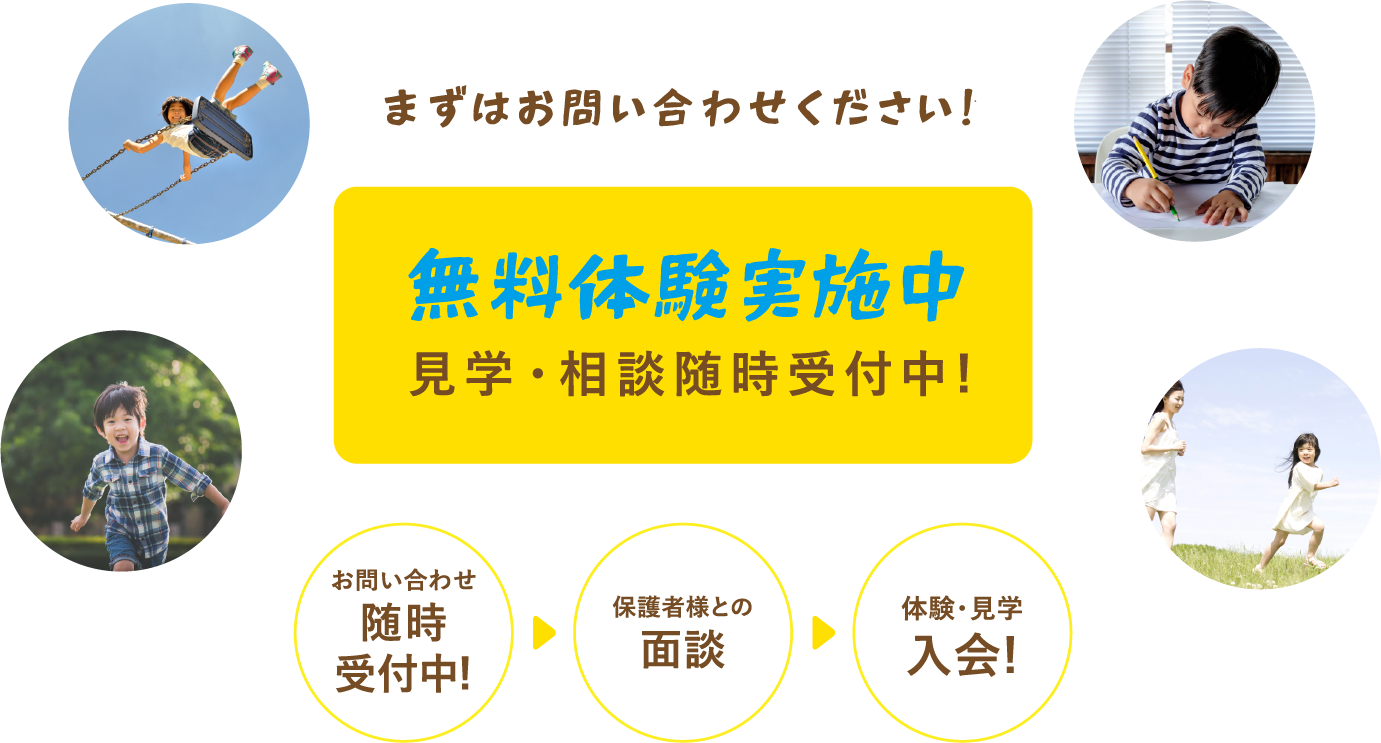 まずはお問い合わせください！

無料体験実施中
見学・相談随時受付中！

お問い合わせ
随時
受付中!

保護者様との
面談

体験・見学
入会!